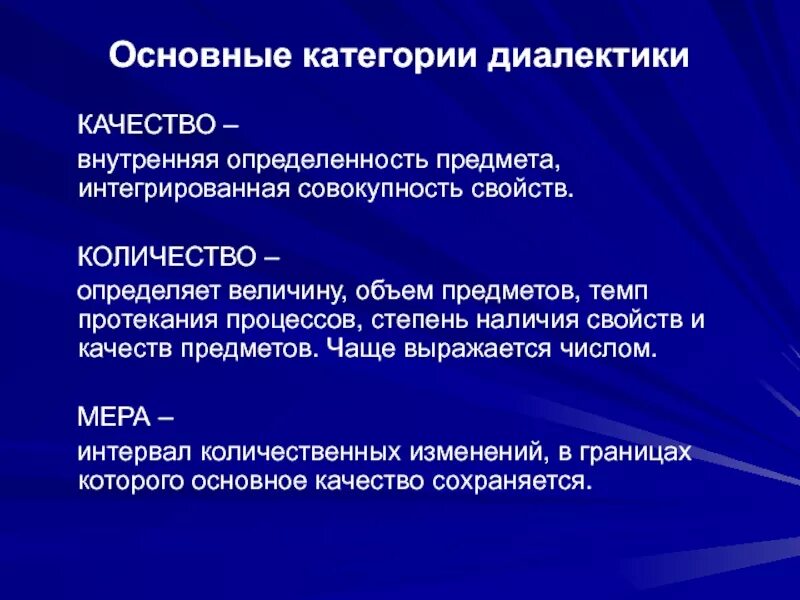 Основные категории диалектики

КАЧЕСТВО –

внутренняя определенность предмета, интегрированная совокупность свойств.

КОЛИЧЕСТВО –

определяет величину, объем предметов, темп протекания процессов, степень наличия свойств и качеств предметов. Чаще выражается числом.

МЕРА –

интервал количественных изменений, в границах которого основное качество сохраняется.